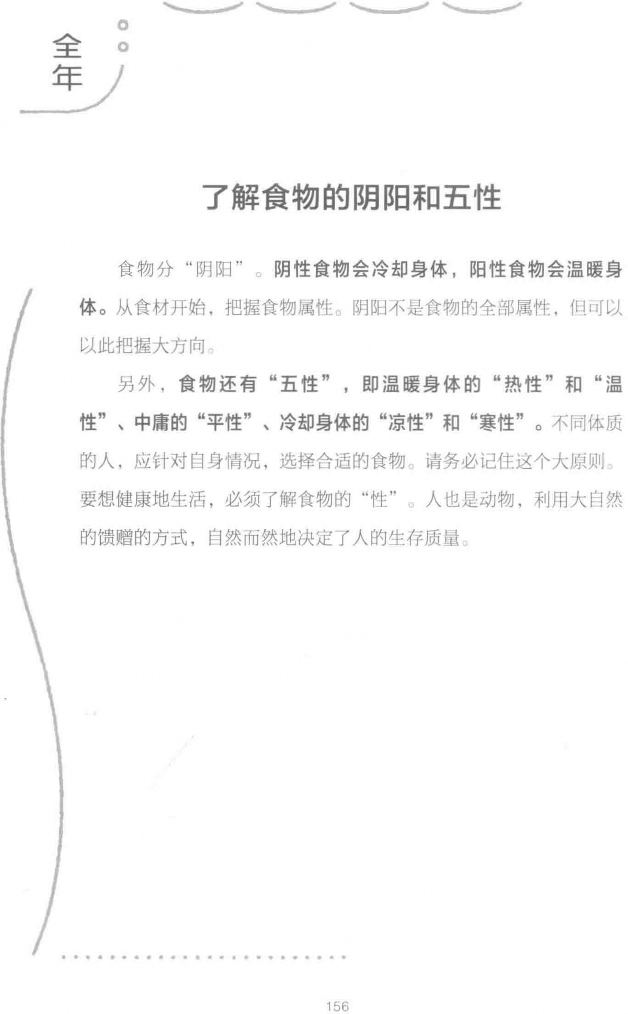 全年

了解食物的阴阳和五性

食物分“阴阳”。阴性食物会冷却身体，阳性食物会温暖身体。从食材开始，把握食物属性。阴阳不是食物的全部属性，但可以以此把握大方向。

另外，食物还有“五性”，即温暖身体的“热性”和“温性”、中庸的“平性”、冷却身体的“凉性”和“寒性”。不同体质的人，应针对自身情况，选择合适的食物。请务必记住这个大原则。要想健康地生活，必须了解食物的“性”。人也是动物，利用大自然的馈赠的方式，自然而然地决定了人的生存质量。

156